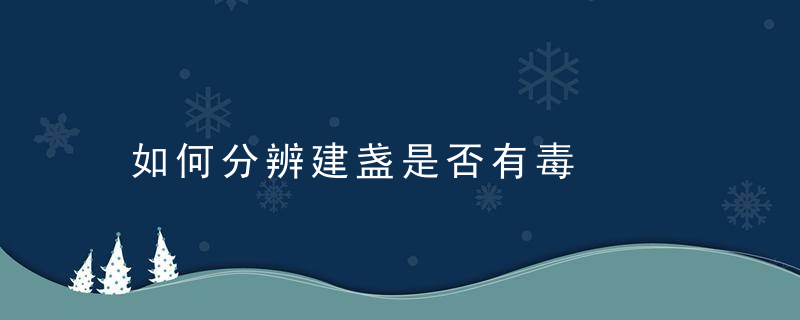 如何分辨建盏是否有毒